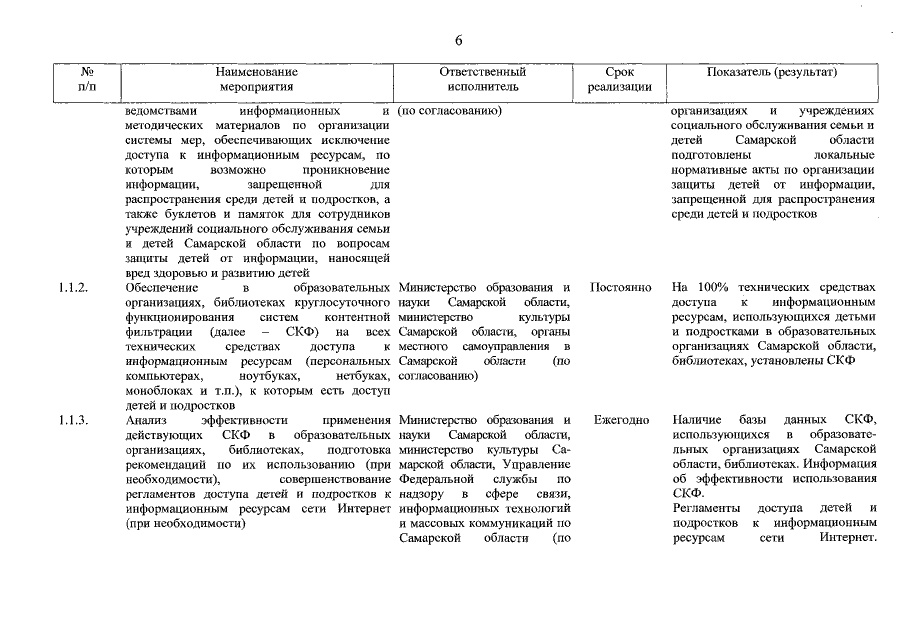 6

| № п/п | Наименование мероприятия | Ответственный исполнитель | Срок реализации | Показатель (результат) |
|---|---|---|---|---|
| | ведомствами информационных и методических материалов по организации системы мер, обеспечивающих исключение доступа к информационным ресурсам, по которым возможно проникновение информации, запрещенной для распространения среди детей и подростков, а также буклетов и памяток для сотрудников учреждений социального обслуживания семьи и детей Самарской области по вопросам защиты детей от информации, наносящей вред здоровью и развитию детей | (по согласованию) | | организациях и учреждениях социального обслуживания семьи и детей Самарской области подготовлены локальные нормативные акты по организации защиты детей от информации, запрещенной для распространения среди детей и подростков |
| 1.1.2. | Обеспечение в образовательных организациях, библиотеках круглосуточного функционирования систем контентной фильтрации (далее – СКФ) на всех технических средствах доступа к информационным ресурсам (персональных компьютерах, ноутбуках, нетбуках, моноблоках и т.п.), к которым есть доступ детей и подростков | Министерство образования и науки Самарской области, министерство культуры Самарской области, органы местного самоуправления в Самарской области (по согласованию) | Постоянно | На 100% технических средствах доступа к информационным ресурсам, использующихся детьми и подростками в образовательных организациях Самарской области, библиотеках, установлены СКФ |
| 1.1.3. | Анализ эффективности применения действующих СКФ в образовательных организациях, библиотеках, подготовка рекомендаций по их использованию (при необходимости), совершенствование регламентов доступа детей и подростков к информационным ресурсам сети Интернет (при необходимости) | Министерство образования и науки Самарской области, министерство культуры Самарской области, Управление Федеральной службы по надзору в сфере связи, информационных технологий и массовых коммуникаций по Самарской области (по | Ежегодно | Наличие базы данных СКФ, использующихся в образовательных организациях Самарской области, библиотеках. Информация об эффективности использования СКФ. Регламенты доступа детей и подростков к информационным ресурсам сети Интернет. |